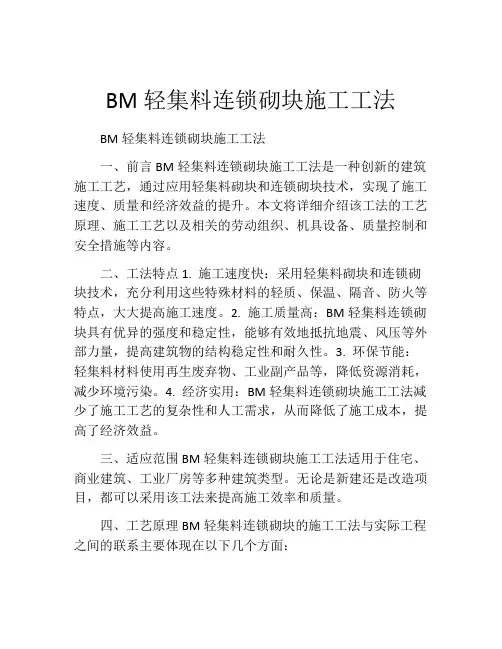 BM 轻集料连锁砌块施工工法

BM 轻集料连锁砌块施工工法

一、前言 BM 轻集料连锁砌块施工工法是一种创新的建筑施工工艺，通过应用轻集料砌块和连锁砌块技术，实现了施工速度、质量和经济效益的提升。本文将详细介绍该工法的工艺原理、施工工艺以及相关的劳动组织、机具设备、质量控制和安全措施等内容。

二、工法特点 1. 施工速度快：采用轻集料砌块和连锁砌块技术，充分利用这些特殊材料的轻质、保温、隔音、防火等特点，大大提高施工速度。2. 施工质量高：BM 轻集料连锁砌块具有优异的强度和稳定性，能够有效地抵抗地震、风压等外部力量，提高建筑物的结构稳定性和耐久性。3. 环保节能：轻集料材料使用再生废弃物、工业副产品等，降低资源消耗，减少环境污染。4. 经济实用：BM 轻集料连锁砌块施工工法减少了施工工艺的复杂性和人工需求，从而降低了施工成本，提高了经济效益。

三、适应范围 BM 轻集料连锁砌块施工工法适用于住宅、商业建筑、工业厂房等多种建筑类型。无论是新建还是改造项目，都可以采用该工法来提高施工效率和质量。

四、工艺原理 BM 轻集料连锁砌块的施工工法与实际工程之间的联系主要体现在以下几个方面：